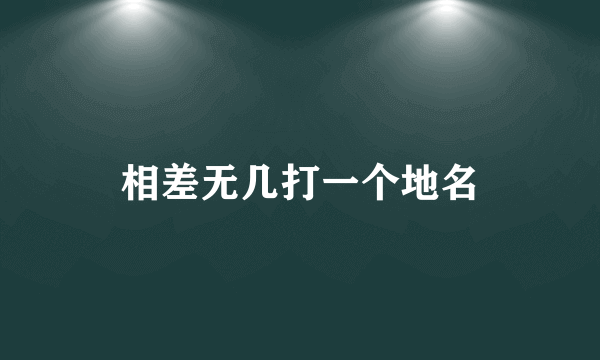 相差无几打一个地名